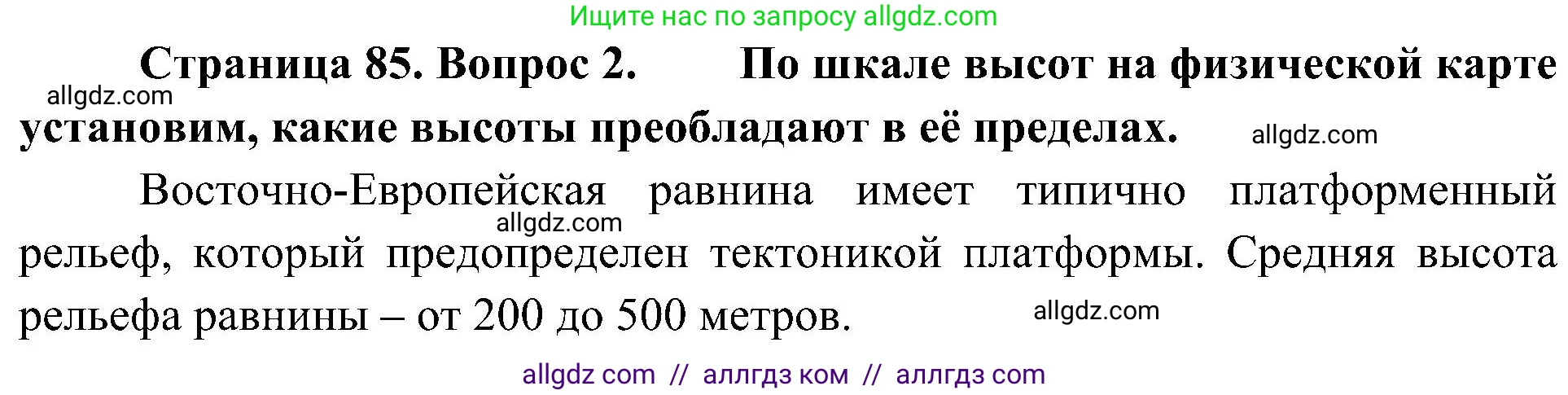 Ищите нас по запросу allgdz.com

**Страница 85. Вопрос 2. По шкале высот на физической карте установим, какие высоты преобладают в её пределах.**

allgdz.com

allgdz.com

Восточно-Европейская равнина имеет типично платформенный рельеф, который предопределен тектоникой платформы. Средняя высота рельефа равнины – от 200 до 500 метров.

allgdz.com

allgdz.com

allgdz com // аллгдз ком // аллгдз com